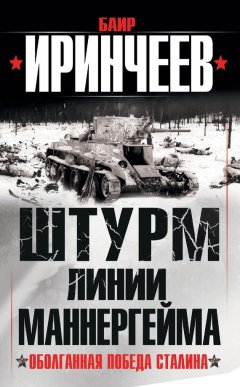 БАИР
ИРИНЧЕЕВ

ШТУРМ
ЛИНИИ
МАННЕРГЕЙМА

ОБОЛГАННАЯ ПОБЕДА СТАЛИНА